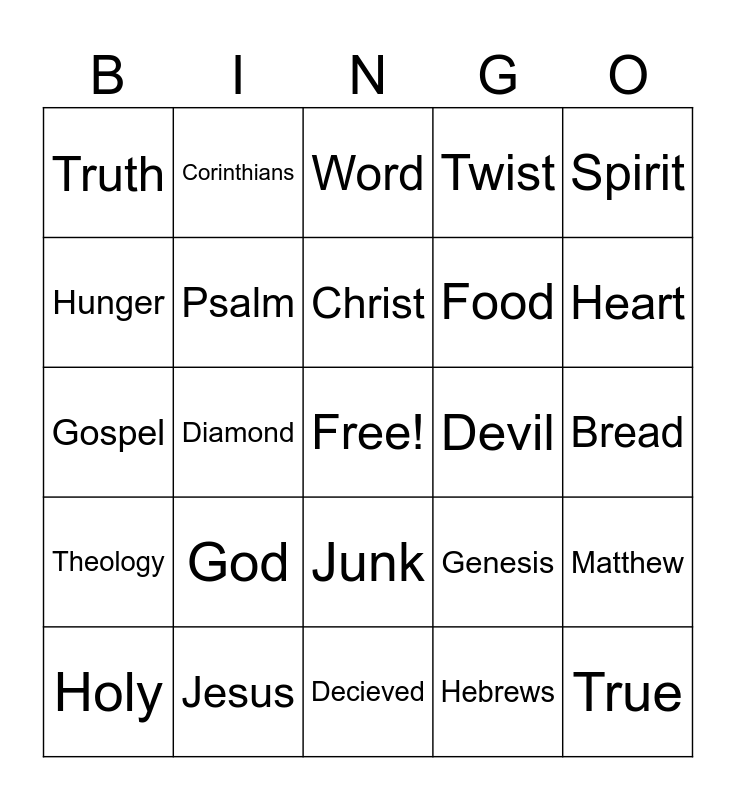 | B | I | N | G | O |
|---|---|---|---|---|
| Truth | Corinthians | Word | Twist | Spirit |
| Hunger | Psalm | Christ | Food | Heart |
| Gospel | Diamond | Free! | Devil | Bread |
| Theology | God | Junk | Genesis | Matthew |
| Holy | Jesus | Decieved | Hebrews | True |